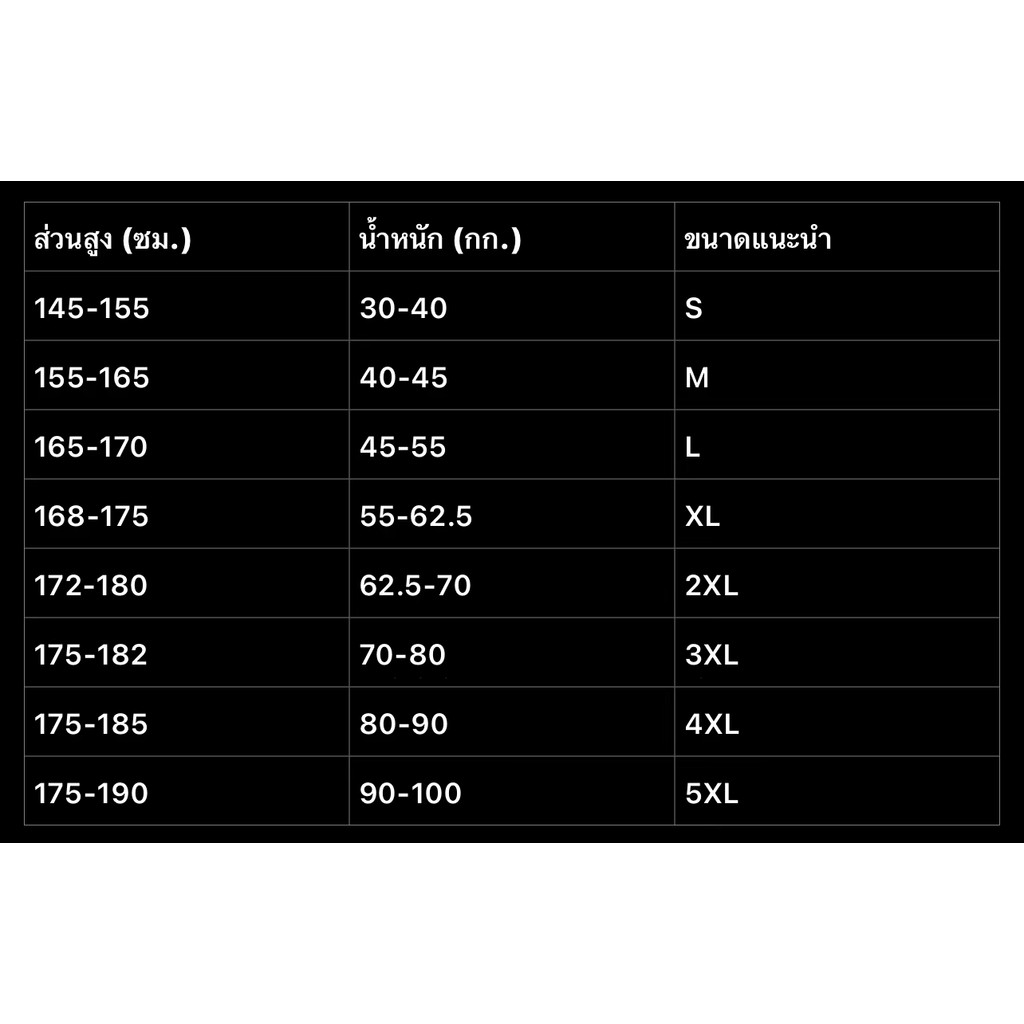 | ส่วนสูง (ซม.) | น้ำหนัก (กก.) | ขนาดแนะนำ |
|---|---|---|
| 145-155 | 30-40 | S |
| 155-165 | 40-45 | M |
| 165-170 | 45-55 | L |
| 168-175 | 55-62.5 | XL |
| 172-180 | 62.5-70 | 2XL |
| 175-182 | 70-80 | 3XL |
| 175-185 | 80-90 | 4XL |
| 175-190 | 90-100 | 5XL |